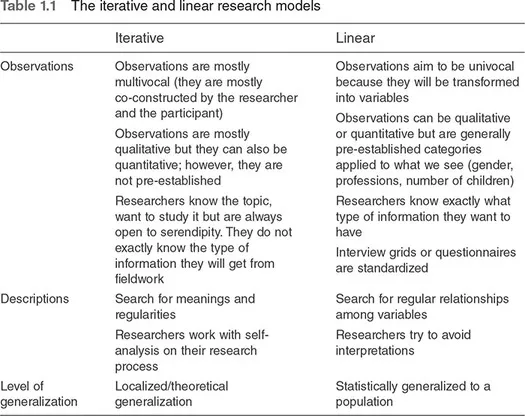 Table 1.1 The iterative and linear research models

| | Iterative | Linear |
|---|---|---|
| Observations | Observations are mostly multivocal (they are mostly co-constructed by the researcher and the participant) | Observations aim to be univocal because they will be transformed into variables |
| | Observations are mostly qualitative but they can also be quantitative; however, they are not pre-established | Observations can be qualitative or quantitative but are generally pre-established categories applied to what we see (gender, professions, number of children) |
| | Researchers know the topic, want to study it but are always open to serendipity. They do not exactly know the type of information they will get from fieldwork | Researchers know exactly what type of information they want to have |
| | | Interview grids or questionnaires are standardized |
| Descriptions | Search for meanings and regularities | Search for regular relationships among variables |
| | Researchers work with self-analysis on their research process | Researchers try to avoid interpretations |
| Level of generalization | Localized/theoretical generalization | Statistically generalized to a population |